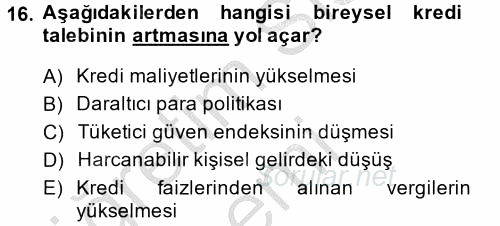 16. Aşağıdakilerden hangisi bireysel kredi talebinin artmasına yol açar?

A) Kredi maliyetlerinin yükselmesi
B) Daraltıcı para politikası
C) Tüketici güven endeksinin düşmesi
D) Harcanabilir kişisel gelirdeki düşüş
E) Kredi faizlerinden alınan vergilerin yükselmesi

sorular.net